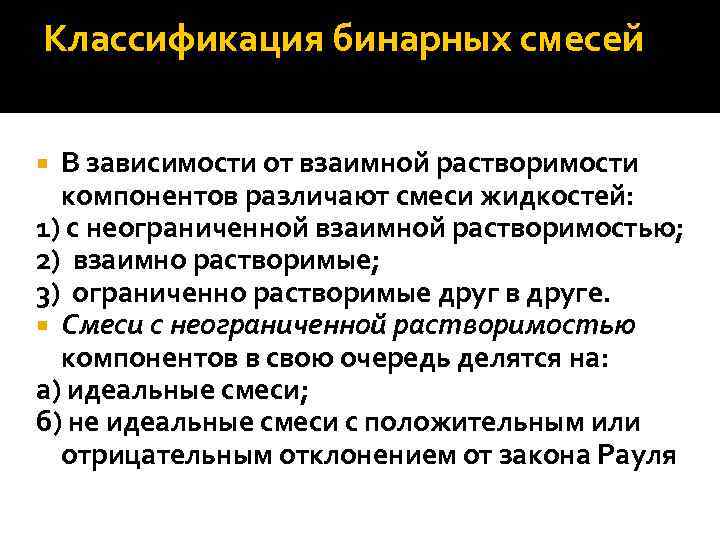 Классификация бинарных смесей

В зависимости от взаимной растворимости компонентов различают смеси жидкостей:
1) с неограниченной взаимной растворимостью;
2) взаимно растворимые;
3) ограниченно растворимые друг в друге.

Смеси с неограниченной растворимостью компонентов в свою очередь делятся на:
а) идеальные смеси;
б) не идеальные смеси с положительным или отрицательным отклонением от закона Рауля